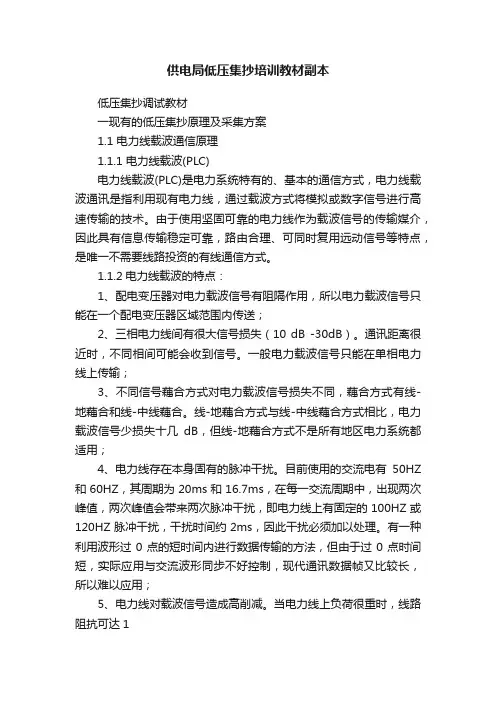 供电局低压集抄培训教材副本

低压集抄调试教材

一现有的低压集抄原理及采集方案

1.1 电力线载波通信原理

1.1.1 电力线载波(PLC)

电力线载波(PLC)是电力系统特有的、基本的通信方式，电力线载波通讯是指利用现有电力线，通过载波方式将模拟或数字信号进行高速传输的技术。由于使用坚固可靠的电力线作为载波信号的传输媒介，因此具有信息传输稳定可靠，路由合理、可同时复用远动信号等特点，是唯一不需要线路投资的有线通信方式。

1.1.2 电力线载波的特点：

1、配电变压器对电力载波信号有阻隔作用，所以电力载波信号只能在一个配电变压器区域范围内传送；

2、三相电力线间有很大信号损失（10 dB -30dB）。通讯距离很近时，不同相间可能会收到信号。一般电力载波信号只能在单相电力线上传输；

3、不同信号藕合方式对电力载波信号损失不同，藕合方式有线-地藕合和线-中线藕合。线-地藕合方式与线-中线藕合方式相比，电力载波信号少损失十几 dB，但线-地藕合方式不是所有地区电力系统都适用；

4、电力线存在本身固有的脉冲干扰。目前使用的交流电有 50HZ 和 60HZ，其周期为 20ms 和 16.7ms，在每一交流周期中，出现两次峰值，两次峰值会带来两次脉冲干扰，即电力线上有固定的 100HZ 或 120HZ 脉冲干扰，干扰时间约 2ms，因此干扰必须加以处理。有一种利用波形过 0 点的短时间内进行数据传输的方法，但由于过 0 点时间短，实际应用与交流波形同步不好控制，现代通讯数据帧又比较长，所以难以应用；

5、电力线对载波信号造成高削减。当电力线上负荷很重时，线路阻抗可达 1